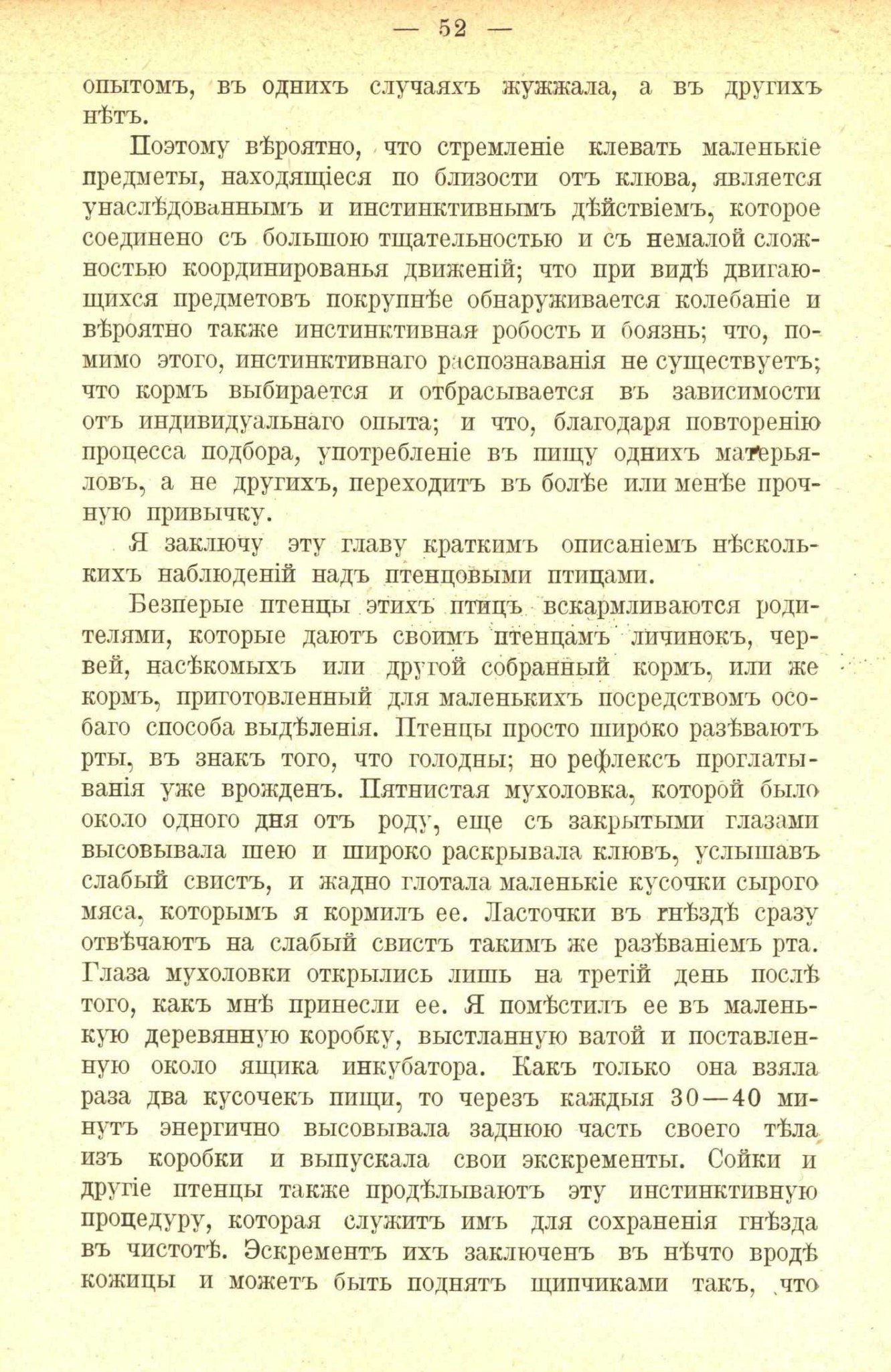 — 52 —

опытомъ, въ однихъ случаяхъ жужжала, а въ другихъ нѣтъ.

Поэтому вѣроятно, что стремленіе клевать маленькіе предметы, находящіеся по близости отъ клюва, является унаслѣдованнымъ и инстинктивнымъ дѣйствіемъ, которое соединено съ большою тщательностью и съ немалой сложностью координированья движеній; что при видѣ двигающихся предметовъ покрупнѣе обнаруживается колебаніе и вѣроятно также инстинктивная робость и боязнь; что, помимо этого, инстинктивнаго распознаванія не существуетъ; что кормъ выбирается и отбрасывается въ зависимости отъ индивидуальнаго опыта; и что, благодаря повторенію процесса подбора, употребленіе въ пищу однихъ матерьяловъ, а не другихъ, переходитъ въ болѣе или менѣе прочную привычку.

Я заключу эту главу краткимъ описаніемъ нѣсколькихъ наблюденій надъ птенцовыми птицами.

Безперые птенцы этихъ птицъ вскармливаются родителями, которые даютъ своимъ птенцамъ личинокъ, червей, насѣкомыхъ или другой собранный кормъ, или же кормъ, приготовленный для маленькихъ посредствомъ особаго способа выдѣленія. Птенцы просто широко разѣваютъ рты, въ знакъ того, что голодны; но рефлексъ проглатыванія уже врожденъ. Пятнистая мухоловка, которой было около одного дня отъ роду, еще съ закрытыми глазами высовывала шею и широко раскрывала клювъ, услышавъ слабый свистъ, и жадно глотала маленькіе кусочки сырого мяса, которымъ я кормилъ ее. Ласточки въ гнѣздѣ сразу отвѣчаютъ на слабый свистъ такимъ же разѣваніемъ рта. Глаза мухоловки открылись лишь на третій день послѣ того, какъ мнѣ принесли ее. Я помѣстилъ ее въ маленькую деревянную коробку, выстланную ватой и поставленную около ящика инкубатора. Какъ только она взяла раза два кусочекъ пищи, то черезъ каждыя 30—40 минутъ энергично высовывала заднюю часть своего тѣла изъ коробки и выпускала свои экскременты. Сойки и другіе птенцы также продѣлываютъ эту инстинктивную процедуру, которая служитъ имъ для сохраненія гнѣзда въ чистотѣ. Эскрементъ ихъ заключенъ въ нѣчто вродѣ кожицы и можетъ быть поднятъ щипчиками такъ, что